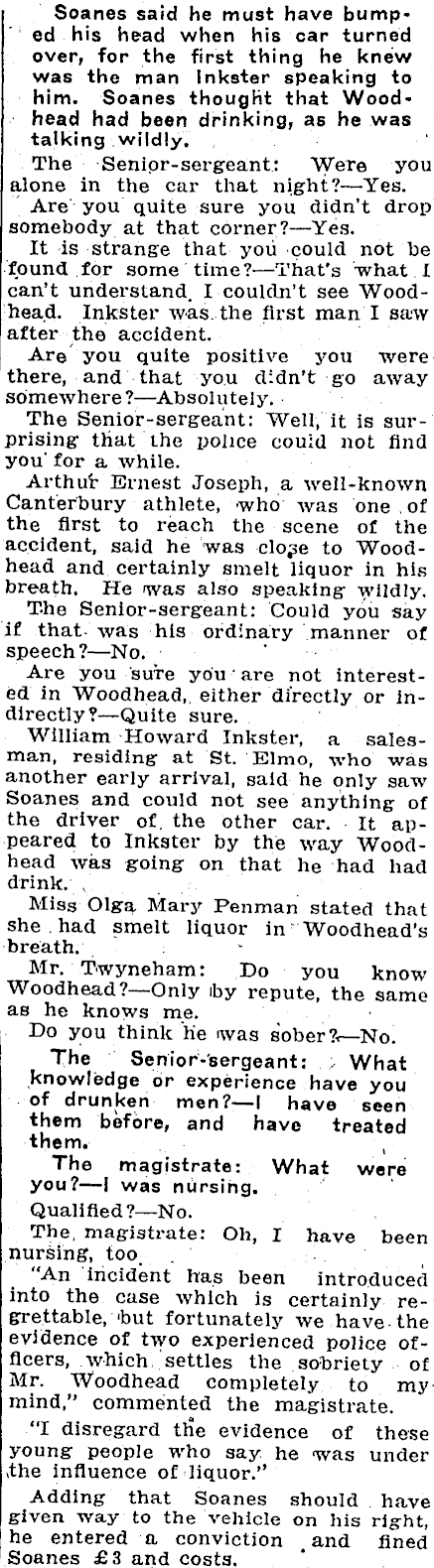 Soanes said he must have bumped his head when his car turned over, for the first thing he knew was the man Inkster speaking to him. Soanes thought that Woodhead had been drinking, as he was talking wildly.

The Senior-sergeant: Were you alone in the car that night?—Yes.

Are you quite sure you didn't drop somebody at that corner?—Yes.

It is strange that you could not be found for some time?—That's what I can't understand. I couldn't see Woodhead. Inkster was the first man I saw after the accident.

Are you quite positive you were there, and that you didn't go away somewhere?—Absolutely.

The Senior-sergeant: Well, it is surprising that the police could not find you for a while.

Arthur Ernest Joseph, a well-known Canterbury athlete, who was one of the first to reach the scene of the accident, said he was close to Woodhead and certainly smelt liquor in his breath. He was also speaking wildly.

The Senior-sergeant: Could you say if that was his ordinary manner of speech?—No.

Are you sure you are not interested in Woodhead, either directly or indirectly?—Quite sure.

William Howard Inkster, a salesman, residing at St. Elmo, who was another early arrival, said he only saw Soanes and could not see anything of the driver of the other car. It appeared to Inkster by the way Woodhead was going on that he had had drink.

Miss Olga Mary Penman stated that she had smelt liquor in Woodhead's breath.

Mr. Twyneham: Do you know Woodhead?—Only by repute, the same as he knows me.

Do you think he was sober?—No.

The Senior-sergeant: What knowledge or experience have you of drunken men?—I have seen them before, and have treated them.

The magistrate: What were you?—I was nursing.

Qualified?—No.

The magistrate: Oh, I have been nursing, too.

"An incident has been introduced into the case which is certainly regrettable, but fortunately we have the evidence of two experienced police officers, which settles the sobriety of Mr. Woodhead completely to my mind," commented the magistrate.

"I disregard the evidence of these young people who say he was under the influence of liquor."

Adding that Soanes should have given way to the vehicle on his right, he entered a conviction and fined Soanes £3 and costs.